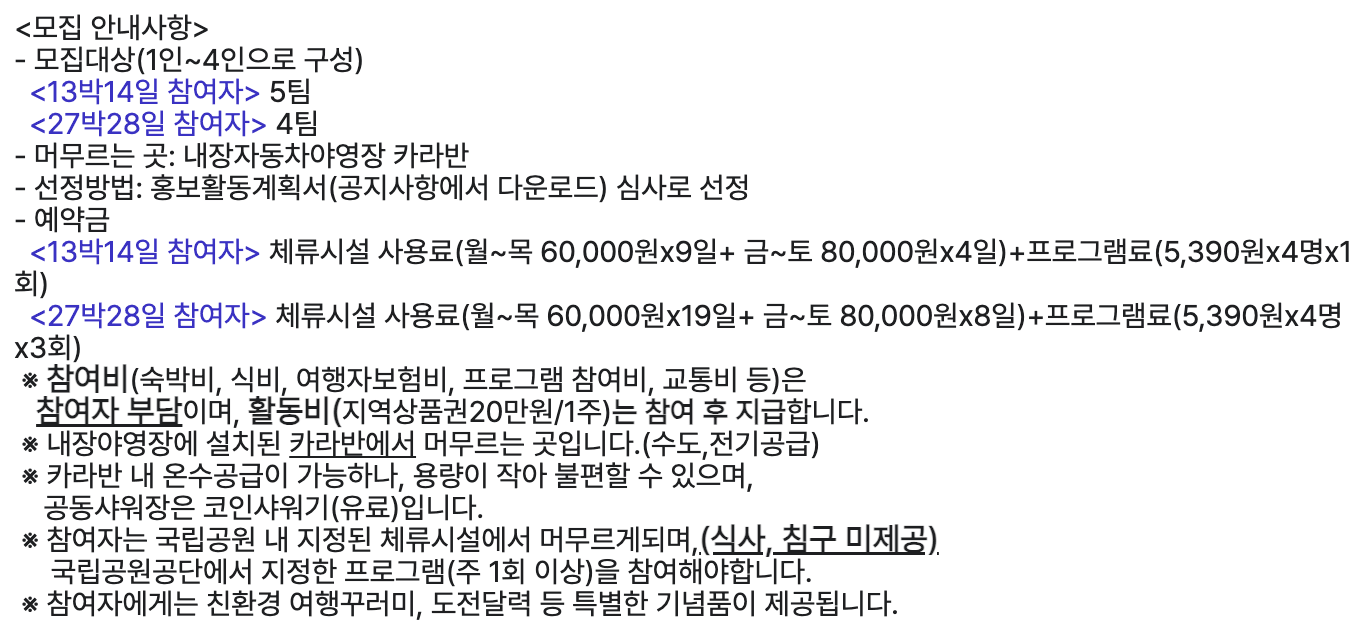 <모집 안내사항>
- 모집대상(1인~4인으로 구성)
<13박14일 참여자> 5팀
<27박28일 참여자> 4팀
- 머무르는 곳: 내장자동차야영장 카라반
- 선정방법: 홍보활동계획서(공지사항에서 다운로드) 심사로 선정
- 예약금
<13박14일 참여자> 체류시설 사용료(월~목 60,000원x9일+ 금~토 80,000원x4일)+프로그램료(5,390원x4명x1회)
<27박28일 참여자> 체류시설 사용료(월~목 60,000원x19일+ 금~토 80,000원x8일)+프로그램료(5,390원x4명x3회)
※ 참여비(숙박비, 식비, 여행자보험비, 프로그램 참여비, 교통비 등)은 참여자 부담이며, 활동비(지역상품권20만원/1주)는 참여 후 지급합니다.
※ 내장야영장에 설치된 카라반에서 머무르는 곳입니다.(수도,전기공급)
※ 카라반 내 온수공급이 가능하나, 용량이 작아 불편할 수 있으며, 공동샤워장은 코인샤워기(유료)입니다.
※ 참여자는 국립공원 내 지정된 체류시설에서 머무르게되며,(식사, 침구 미제공) 국립공원공단에서 지정한 프로그램(주 1회 이상)을 참여해야합니다.
※ 참여자에게는 친환경 여행꾸러미, 도전달력 등 특별한 기념품이 제공됩니다.